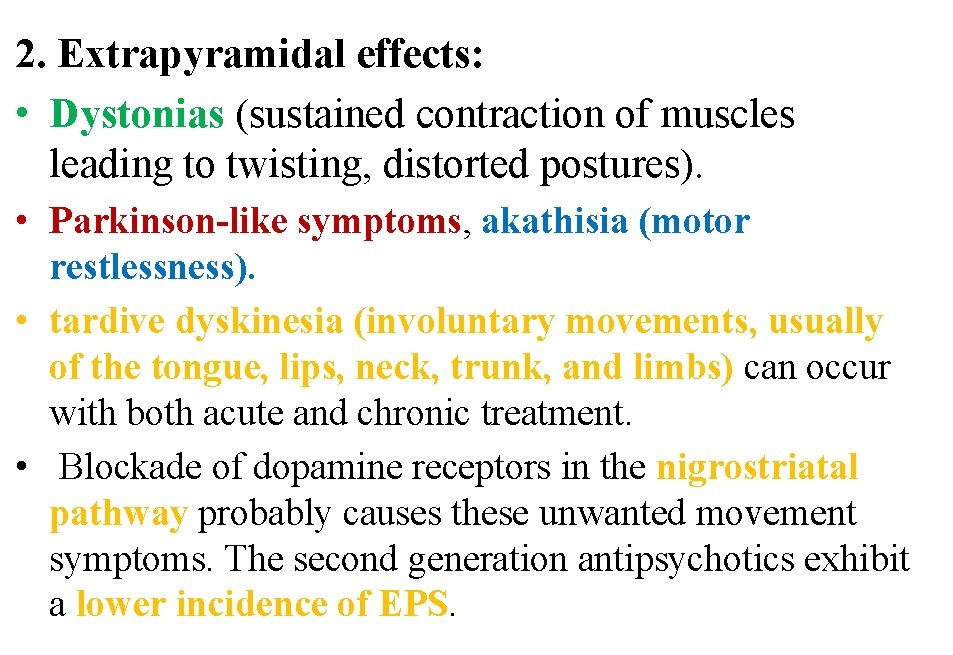 2. Extrapyramidal effects:

• Dystonias (sustained contraction of muscles leading to twisting, distorted postures).

• Parkinson-like symptoms, akathisia (motor restlessness).

• tardive dyskinesia (involuntary movements, usually of the tongue, lips, neck, trunk, and limbs) can occur with both acute and chronic treatment.

• Blockade of dopamine receptors in the nigrostriatal pathway probably causes these unwanted movement symptoms. The second generation antipsychotics exhibit a lower incidence of EPS.